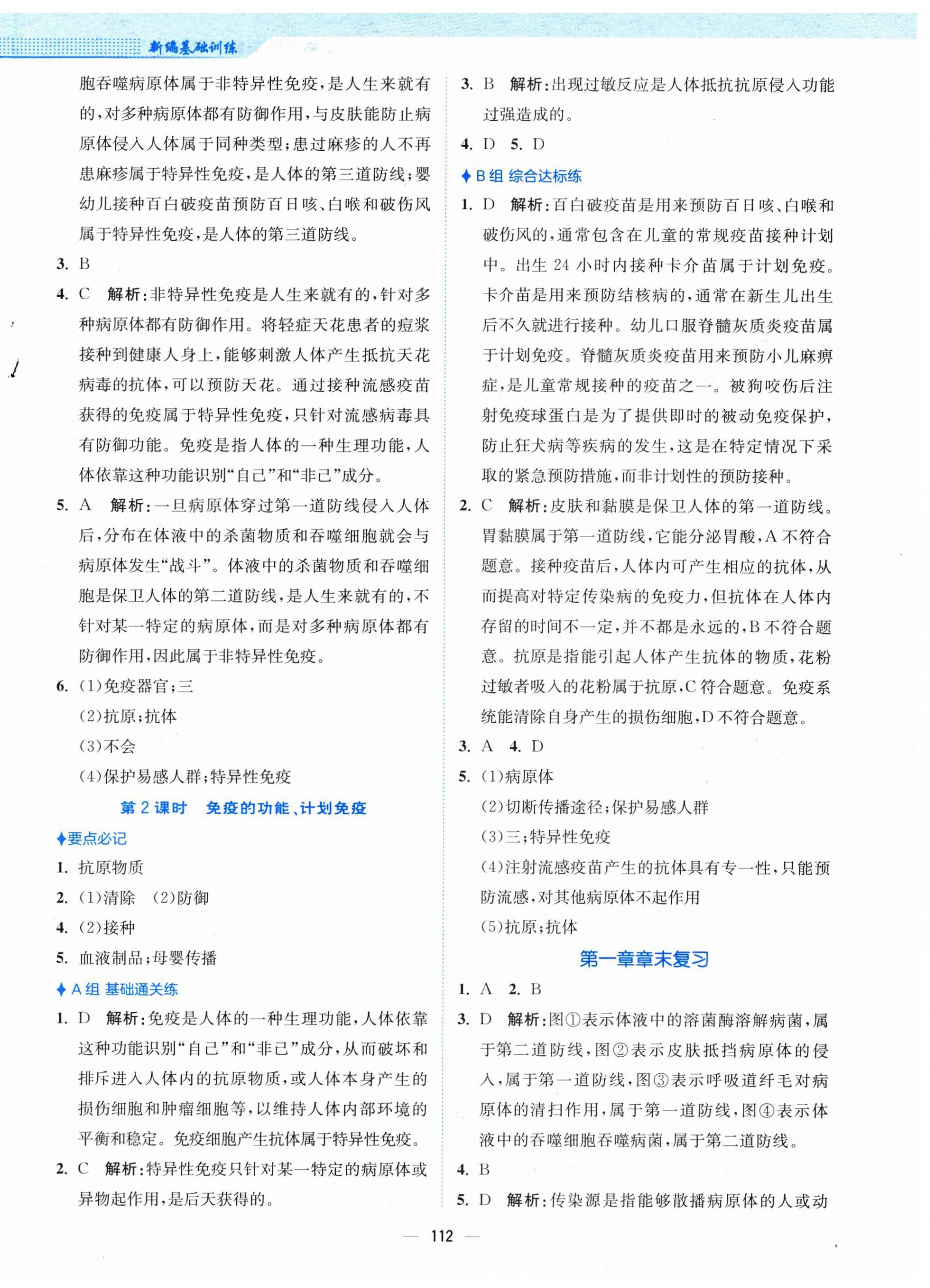 新编基础训练

胞吞噬病原体属于非特异性免疫，是人生来就有的，对多种病原体都有防御作用，与皮肤能防止病原体侵入人体属于同种类型；患过麻疹的人不再患麻疹属于特异性免疫，是人体的第三道防线；婴幼儿接种百白破疫苗预防百日咳、白喉和破伤风属于特异性免疫，是人体的第三道防线。

3. B

4. C 解析：非特异性免疫是人生来就有的，针对多种病原体都有防御作用。将轻症天花患者的痘浆接种到健康人身上，能够刺激人体产生抵抗天花病毒的抗体，可以预防天花。通过接种流感疫苗获得的免疫属于特异性免疫，只针对流感病毒具有防御功能。免疫是指人体的一种生理功能，人体依靠这种功能识别“自己”和“非己”成分。

5. A 解析：一旦病原体穿过第一道防线侵入人体后，分布在体液中的杀菌物质和吞噬细胞就会与病原体发生“战斗”。体液中的杀菌物质和吞噬细胞是保卫人体的第二道防线，是人生来就有的，不针对某一特定的病原体，而是对多种病原体都有防御作用，因此属于非特异性免疫。

6. (1)免疫器官；三
(2)抗原；抗体
(3)不会
(4)保护易感人群；特异性免疫

第 2 课时 免疫的功能、计划免疫

♦要点必记

1. 抗原物质
2. (1)清除 (2)防御
4. (2)接种
5. 血液制品；母婴传播

♦ A 组 基础通关练

1. D 解析：免疫是人体的一种生理功能，人体依靠这种功能识别“自己”和“非己”成分，从而破坏和排斥进入人体内的抗原物质，或人体本身产生的损伤细胞和肿瘤细胞等，以维持人体内部环境的平衡和稳定。免疫细胞产生抗体属于特异性免疫。

2. C 解析：特异性免疫只针对某一特定的病原体或异物起作用，是后天获得的。

3. B 解析：出现过敏反应是人体抵抗抗原侵入功能过强造成的。

4. D 5. D

♦ B 组 综合达标练

1. D 解析：百白破疫苗是用来预防百日咳、白喉和破伤风的，通常包含在儿童的常规疫苗接种计划中。出生 24 小时内接种卡介苗属于计划免疫。卡介苗是用来预防结核病的，通常在新生儿出生后不久就进行接种。幼儿口服脊髓灰质炎疫苗属于计划免疫。脊髓灰质炎疫苗用来预防小儿麻痹症，是儿童常规接种的疫苗之一。被狗咬伤后注射免疫球蛋白是为了提供即时的被动免疫保护，防止狂犬病等疾病的发生，这是在特定情况下采取的紧急预防措施，而非计划性的预防接种。

2. C 解析：皮肤和黏膜是保卫人体的第一道防线。胃黏膜属于第一道防线，它能分泌胃酸，A 不符合题意。接种疫苗后，人体内可产生相应的抗体，从而提高对特定传染病的免疫力，但抗体在人体内存留的时间不一定，并不都是永远的，B 不符合题意。抗原是指能引起人体产生抗体的物质，花粉过敏者吸入的花粉属于抗原，C 符合题意。免疫系统能清除自身产生的损伤细胞，D 不符合题意。

3. A 4. D

5. (1)病原体
(2)切断传播途径；保护易感人群
(3)三；特异性免疫
(4)注射流感疫苗产生的抗体具有专一性，只能预防流感，对其他病原体不起作用
(5)抗原；抗体

第一章章末复习

1. A 2. B

3. D 解析：图①表示体液中的溶菌酶溶解病菌，属于第二道防线，图②表示皮肤抵挡病原体的侵入，属于第一道防线，图③表示呼吸道纤毛对病原体的清扫作用，属于第一道防线，图④表示体液中的吞噬细胞吞噬病菌，属于第二道防线。

4. B

5. D 解析：传染源是指能够散播病原体的人或动

— 112 —